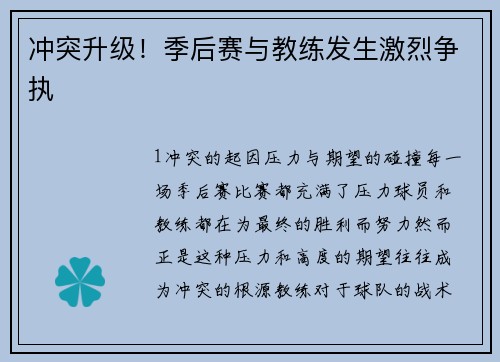 冲突升级！季后赛与教练发生激烈争执

1冲突的起因压力与期望的碰撞每一场季后赛比赛都充满了压力球员和教练都在为最终的胜利而努力然而正是这种压力和高度的期望往往成为冲突的根源教练对于球队的战术